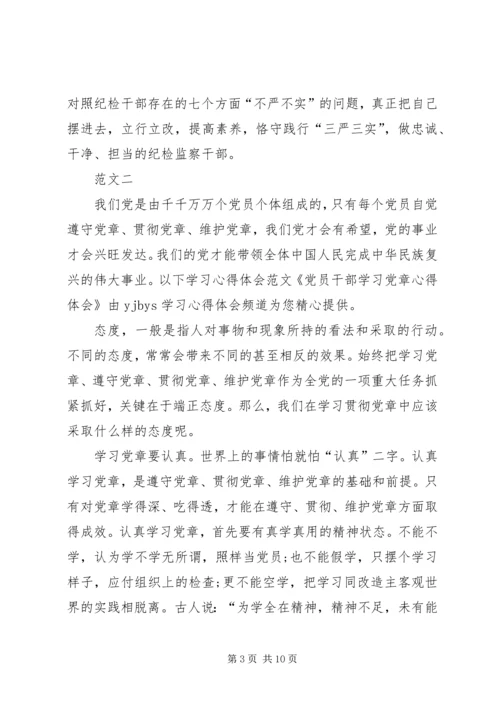 对照纪检干部存在的七个方面“不严不实”的问题，真正把自己摆进去，立行立改，提高素养，恪守践行“三严三实”，做忠诚、干净、担当的纪检监察干部。

范文二

我们党是由千千万万个党员个体组成的，只有每个党员自觉遵守党章、贯彻党章、维护党章，我们党才会有希望，党的事业才会兴旺发达。我们的党才能带领全体中国人民完成中华民族复兴的伟大事业。以下学习心得体会范文《党员干部学习党章心得体会》由 yjbys 学习心得体会频道为您精心提供。

态度，一般是指人对事物和现象所持的看法和采取的行动。不同的态度，常常会带来不同的甚至相反的效果。始终把学习党章、遵守党章、贯彻党章、维护党章作为全党的一项重大任务抓紧抓好，关键在于端正态度。那么，我们在学习贯彻党章中应该采取什么样的态度呢。

学习党章要认真。世界上的事情怕就怕“认真”二字。认真学习党章，是遵守党章、贯彻党章、维护党章的基础和前提。只有对党章学得深、吃得透，才能在遵守、贯彻、维护党章方面取得成效。认真学习党章，首先要有真学真用的精神状态。不能不学，认为学不学无所谓，照样当党员；也不能假学，只摆个学习样子，应付组织上的检查；更不能空学，把学习同改造主客观世界的实践相脱离。古人说：“为学全在精神，精神不足，未有能

第 3 页 共 10 页